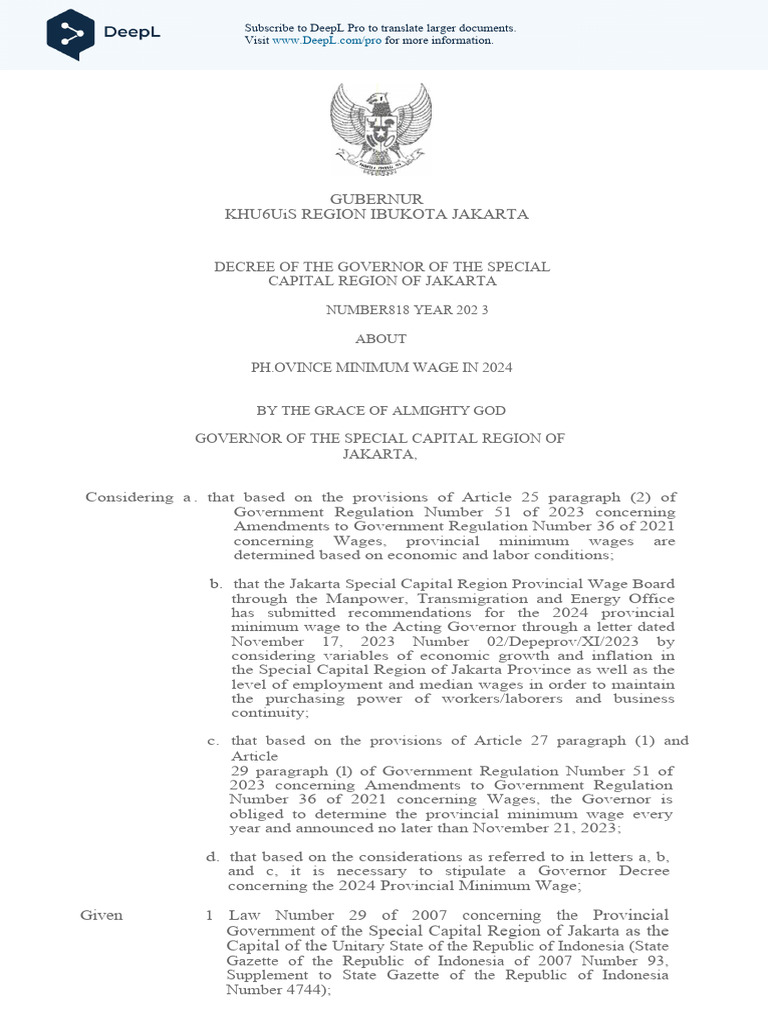 DeepL

Subscribe to DeepL Pro to translate larger documents.
Visit www.DeepL.com/pro for more information.

GUBERNUR
KHU6UiS REGION IBUKOTA JAKARTA

DECREE OF THE GOVERNOR OF THE SPECIAL CAPITAL REGION OF JAKARTA

NUMBER818 YEAR 202 3

ABOUT

PH.OVINCE MINIMUM WAGE IN 2024

BY THE GRACE OF ALMIGHTY GOD

GOVERNOR OF THE SPECIAL CAPITAL REGION OF JAKARTA,

Considering a. that based on the provisions of Article 25 paragraph (2) of Government Regulation Number 51 of 2023 concerning Amendments to Government Regulation Number 36 of 2021 concerning Wages, provincial minimum wages are determined based on economic and labor conditions;

b. that the Jakarta Special Capital Region Provincial Wage Board through the Manpower, Transmigration and Energy Office has submitted recommendations for the 2024 provincial minimum wage to the Acting Governor through a letter dated November 17, 2023 Number 02/Depeprov/XI/2023 by considering variables of economic growth and inflation in the Special Capital Region of Jakarta Province as well as the level of employment and median wages in order to maintain the purchasing power of workers/laborers and business continuity;

c. that based on the provisions of Article 27 paragraph (1) and Article
29 paragraph (l) of Government Regulation Number 51 of 2023 concerning Amendments to Government Regulation Number 36 of 2021 concerning Wages, the Governor is obliged to determine the provincial minimum wage every year and announced no later than November 21, 2023;

d. that based on the considerations as referred to in letters a, b, and c, it is necessary to stipulate a Governor Decree concerning the 2024 Provincial Minimum Wage;

Given 1 Law Number 29 of 2007 concerning the Provincial Government of the Special Capital Region of Jakarta as the Capital of the Unitary State of the Republic of Indonesia (State Gazette of the Republic of Indonesia of 2007 Number 93, Supplement to State Gazette of the Republic of Indonesia Number 4744);